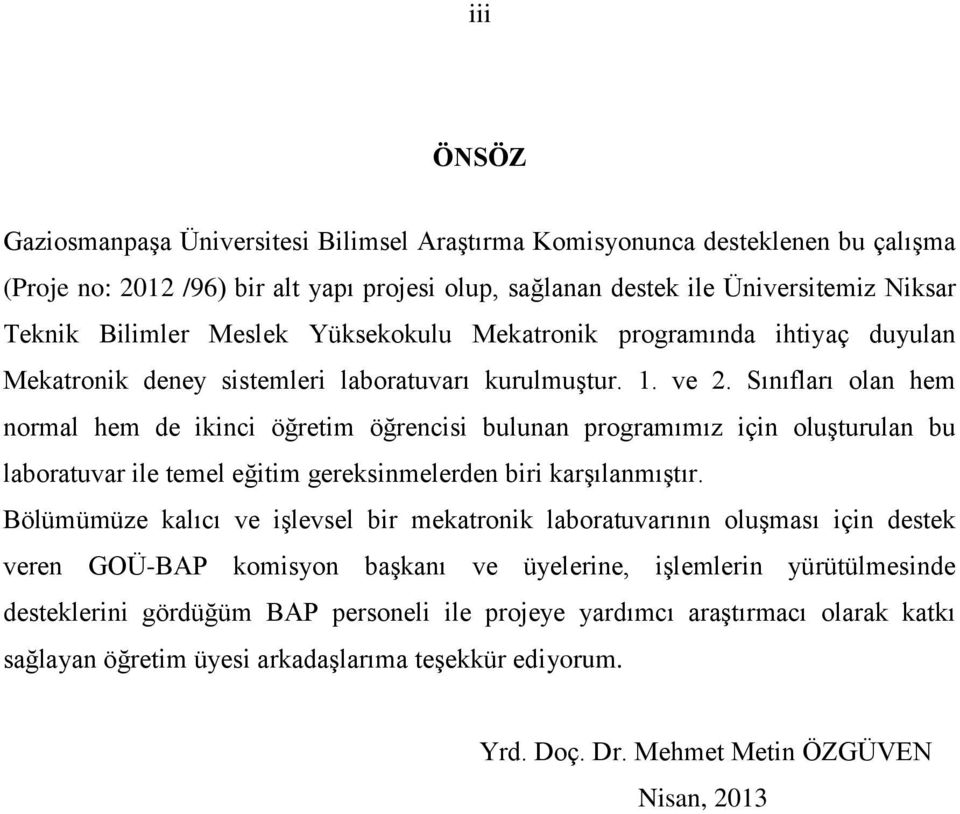 iii

ÖNSÖZ

Gaziosmanpaşa Üniversitesi Bilimsel Araştırma Komisyonunca desteklenen bu çalışma (Proje no: 2012 /96) bir alt yapı projesi olup, sağlanan destek ile Üniversitemiz Niksar Teknik Bilimler Meslek Yüksekokulu Mekatronik programında ihtiyaç duyulan Mekatronik deney sistemleri laboratuvarı kurulmuştur. 1. ve 2. Sınıfları olan hem normal hem de ikinci öğretim öğrencisi bulunan programımız için oluşturulan bu laboratuvar ile temel eğitim gereksinmelerden biri karşılanmıştır.

Bölümümüze kalıcı ve işlevsel bir mekatronik laboratuvarının oluşması için destek veren GOÜ-BAP komisyon başkanı ve üyelerine, işlemlerin yürütülmesinde desteklerini gördüğüm BAP personeli ile projeye yardımcı araştırmacı olarak katkı sağlayan öğretim üyesi arkadaşlarıma teşekkür ediyorum.

Yrd. Doç. Dr. Mehmet Metin ÖZGÜVEN

Nisan, 2013